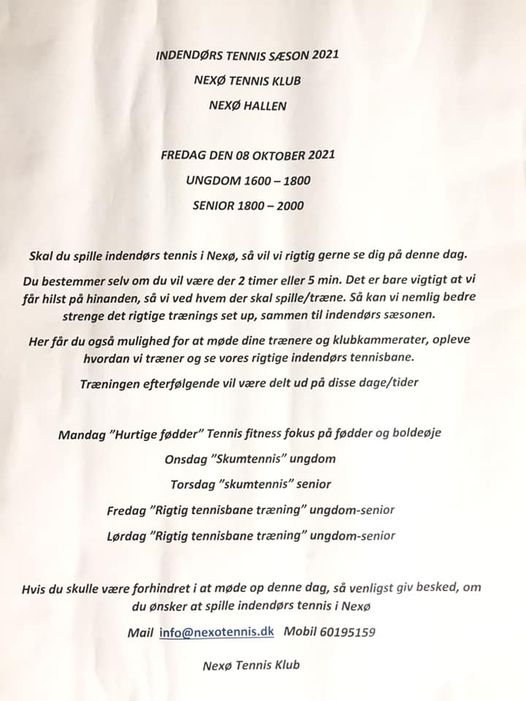 INDENDØRS TENNIS SÆSON 2021

NEXØ TENNIS KLUB

NEXØ HALLEN

FREDAG DEN 08 OKTOBER 2021

UNGDOM 1600 – 1800

SENIOR 1800 – 2000

Skal du spille indendørs tennis i Nexø, så vil vi rigtig gerne se dig på denne dag.

Du bestemmer selv om du vil være der 2 timer eller 5 min. Det er bare vigtigt at vi får hilst på hinanden, så vi ved hvem der skal spille/træne. Så kan vi nemlig bedre strenge det rigtige trænings set up, sammen til indendørs sæsonen.

Her får du også mulighed for at møde dine trænere og klubkammerater, opleve hvordan vi træner og se vores rigtige indendørs tennisbane.

Træningen efterfølgende vil være delt ud på disse dage/tider

Mandag "Hurtige fødder" Tennis fitness fokus på fødder og boldeøje

Onsdag "Skumtennis" ungdom

Torsdag "skumtennis" senior

Fredag "Rigtig tennisbane træning" ungdom-senior

Lørdag "Rigtig tennisbane træning" ungdom-senior

Hvis du skulle være forhindret i at møde op denne dag, så venligst giv besked, om du ønsker at spille indendørs tennis i Nexø

Mail info@nexotennis.dk Mobil 60195159

Nexø Tennis Klub